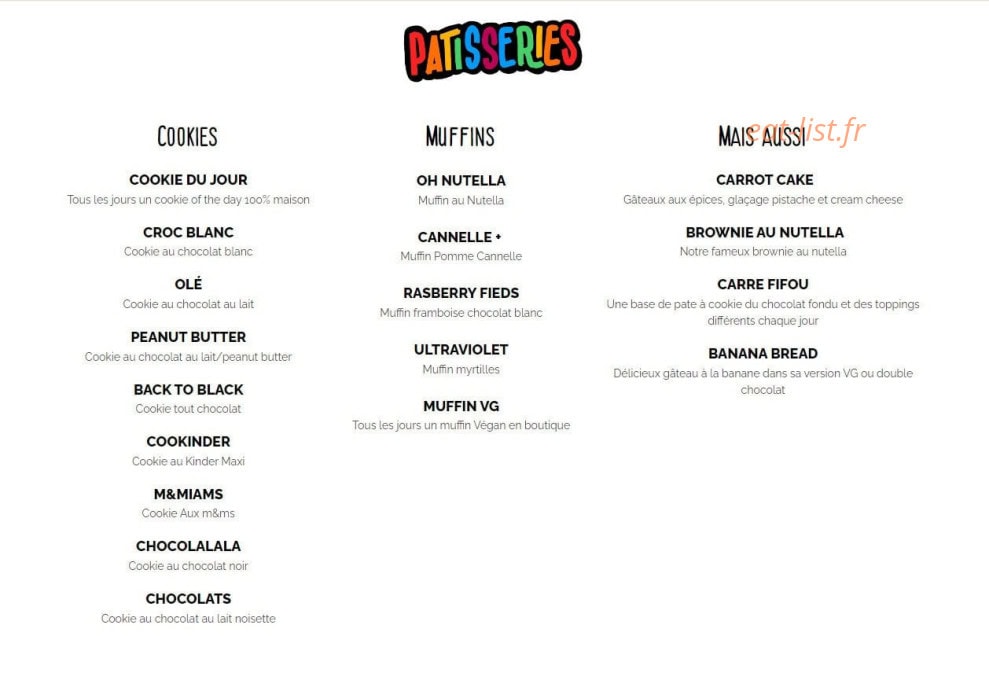 PATISSERIES

COOKIES

COOKIE DU JOUR
Tous les jours un cookie of the day 100% maison

CROC BLANC
Cookie au chocolat blanc

OLÉ
Cookie au chocolat au lait

PEANUT BUTTER
Cookie au chocolat au lait/peanut butter

BACK TO BLACK
Cookie tout chocolat

COOKINDER
Cookie au Kinder Maxi

M&MIAMS
Cookie Aux m&ms

CHOCOLALALA
Cookie au chocolat noir

CHOCOLATS
Cookie au chocolat au lait noisette

MUFFINS

OH NUTELLA
Muffin au Nutella

CANNELLE +
Muffin Pomme Cannelle

RASBERRY FIEDS
Muffin framboise chocolat blanc

ULTRAVIOLET
Muffin myrtilles

MUFFIN VG
Tous les jours un muffin Végan en boutique

MAIS AUSSI

CARROT CAKE
Gâteaux aux épices, glaçage pistache et cream cheese

BROWNIE AU NUTELLA
Notre fameux brownie au nutella

CARRE FIFOU
Une base de pate à cookie du chocolat fondu et des toppings différents chaque jour

BANANA BREAD
Délicieux gâteau à la banane dans sa version VG ou double chocolat

eat-list.fr